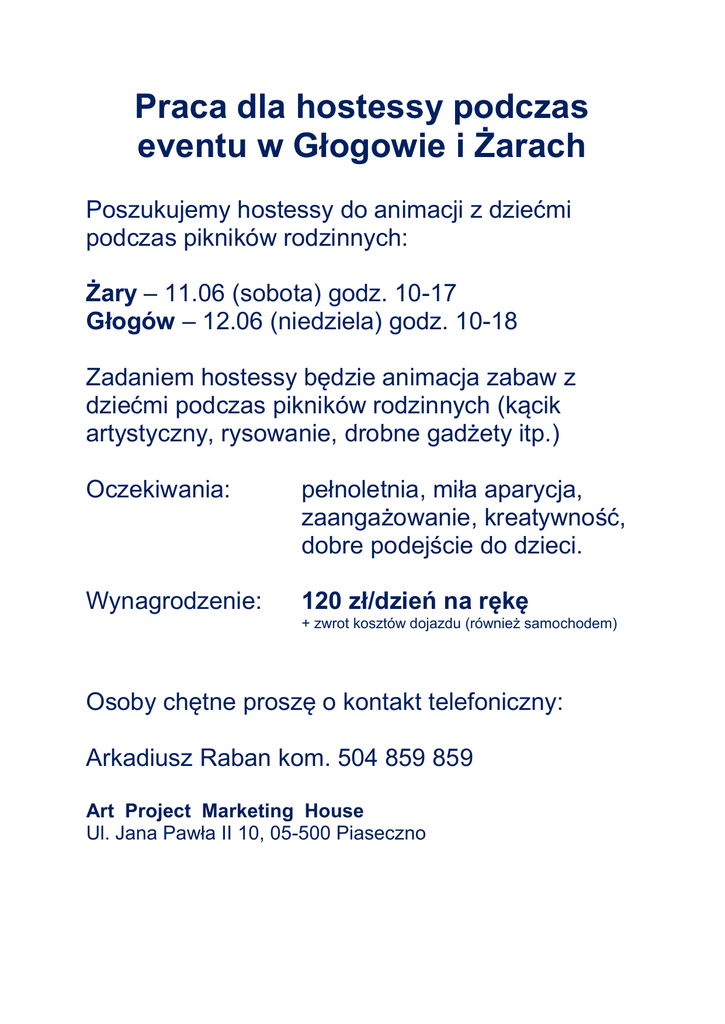 Praca dla hostessy podczas eventu w Głogowie i Żarach

Poszukujemy hostessy do animacji z dziećmi podczas pikników rodzinnych:

Żary – 11.06 (sobota) godz. 10-17
Głogów – 12.06 (niedziela) godz. 10-18

Zadaniem hostessy będzie animacja zabaw z dziećmi podczas pikników rodzinnych (kącik artystyczny, rysowanie, drobne gadżety itp.)

Oczekiwania: pełnoletnia, miła aparycja, zaangażowanie, kreatywność, dobre podejście do dzieci.

Wynagrodzenie: 120 zł/dzień na rękę
+ zwrot kosztów dojazdu (również samochodem)

Osoby chętne proszę o kontakt telefoniczny:

Arkadiusz Raban kom. 504 859 859

Art Project Marketing House
Ul. Jana Pawła II 10, 05-500 Piaseczno